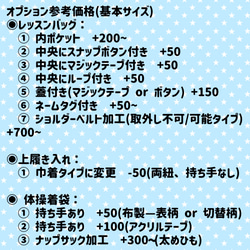 オプション参考価格(基本サイズ)
◉レッスンバッグ：
① 内ポケット +200~
② 中央にスナップボタン付き +50
③ 中央にマジックテープ付き +50
④ 中央にループ付き +50
⑤ 蓋付き(マジックテープ or ボタン) +150
⑥ ネームタグ付き +50~
⑦ ショルダーベルト加工(取外し不可/可能タイプ) +700~

◉上履き入れ：
① 巾着タイプに変更 -50(両紐、持ち手なし)

◉ 体操着袋：
① 持ち手あり +50(布製—表柄 or 切替柄)
② 持ち手あり +100(アクリルテープ)
③ ナップサック加工 +300~(太めひも)